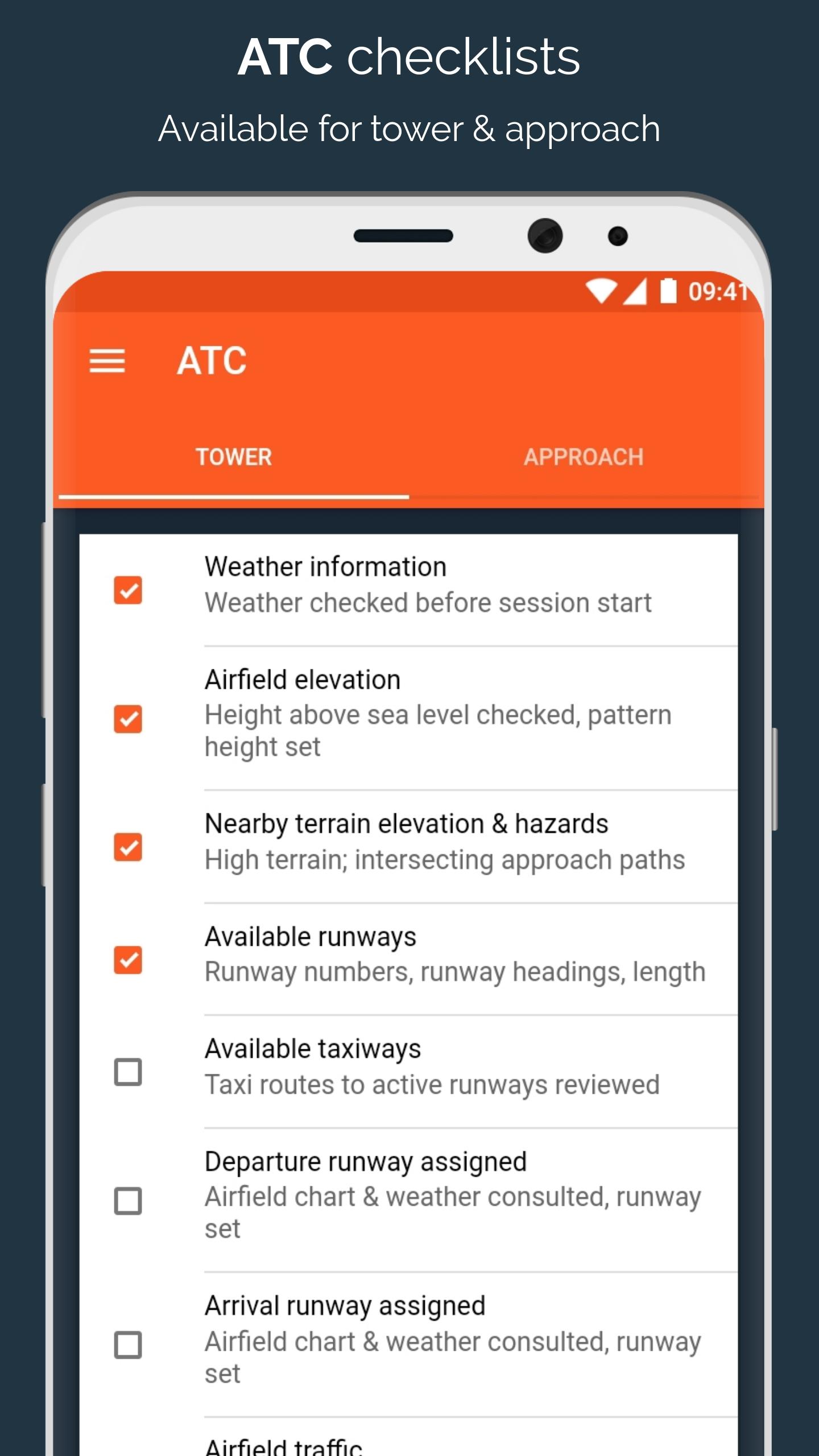 ATC checklists

Available for tower & approach

09:41

ATC

TOWER

APPROACH

Weather information
Weather checked before session start

Airfield elevation
Height above sea level checked, pattern height set

Nearby terrain elevation & hazards
High terrain; intersecting approach paths

Available runways
Runway numbers, runway headings, length

Available taxiways
Taxi routes to active runways reviewed

Departure runway assigned
Airfield chart & weather consulted, runway set

Arrival runway assigned
Airfield chart & weather consulted, runway set

Airfield traffic